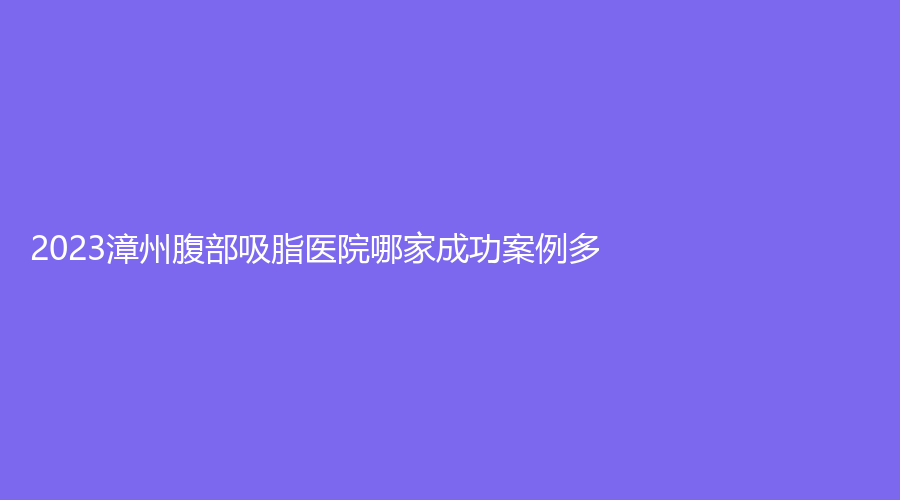 2023漳州腹部吸脂医院哪家成功案例多